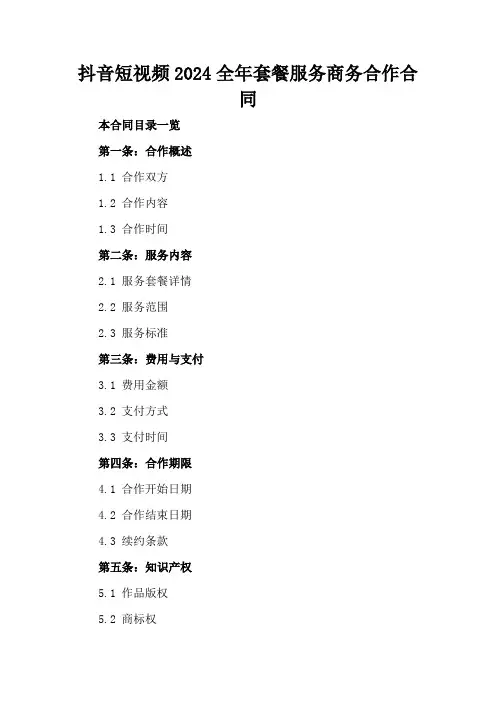 抖音短视频2024全年套餐服务商务合作合同

本合同目录一览

第一条：合作概述

1.1 合作双方

1.2 合作内容

1.3 合作时间

第二条：服务内容

2.1 服务套餐详情

2.2 服务范围

2.3 服务标准

第三条：费用与支付

3.1 费用金额

3.2 支付方式

3.3 支付时间

第四条：合作期限

4.1 合作开始日期

4.2 合作结束日期

4.3 续约条款

第五条：知识产权

5.1 作品版权

5.2 商标权